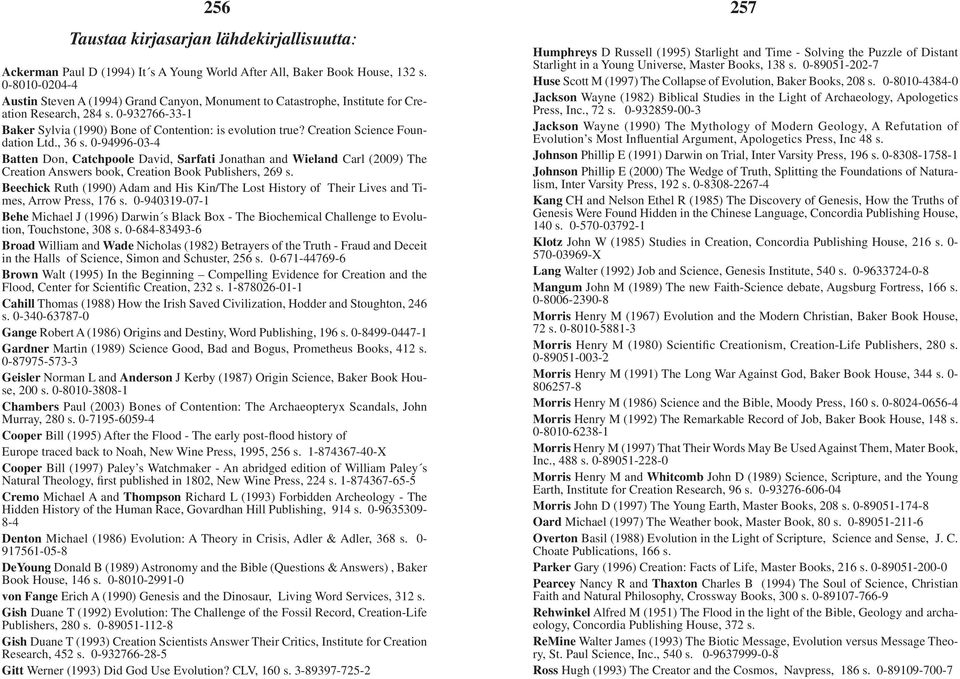 256

Taustaa kirjasarjan lähdekirjallisuutta:

Ackerman Paul D (1994) It´s A Young World After All, Baker Book House, 132 s. 0-8010-0204-4

Austin Steven A (1994) Grand Canyon, Monument to Catastrophe, Institute for Creation Research, 284 s. 0-932766-33-1

Baker Sylvia (1990) Bone of Contention: is evolution true? Creation Science Foundation Ltd., 36 s. 0-94996-03-4

Batten Don, Catchpoole David, Sarfati Jonathan and Wieland Carl (2009) The Creation Answers book, Creation Book Publishers, 269 s.

Beechick Ruth (1990) Adam and His Kin/The Lost History of Their Lives and Times, Arrow Press, 176 s. 0-940319-07-1

Behe Michael J (1996) Darwin´s Black Box - The Biochemical Challenge to Evolution, Touchstone, 308 s. 0-684-83493-6

Broad William and Wade Nicholas (1982) Betrayers of the Truth - Fraud and Deceit in the Halls of Science, Simon and Schuster, 256 s. 0-671-44769-6

Brown Walt (1995) In the Beginning – Compelling Evidence for Creation and the Flood, Center for Scientific Creation, 232 s. 1-878026-01-1

Cahill Thomas (1988) How the Irish Saved Civilization, Hodder and Stoughton, 246 s. 0-340-63787-0

Gange Robert A (1986) Origins and Destiny, Word Publishing, 196 s. 0-8499-0447-1

Gardner Martin (1989) Science Good, Bad and Bogus, Prometheus Books, 412 s. 0-87975-573-3

Geisler Norman L and Anderson J Kerby (1987) Origin Science, Baker Book House, 200 s. 0-8010-3808-1

Chambers Paul (2003) Bones of Contention: The Archaeopteryx Scandals, John Murray, 280 s. 0-7195-6059-4

Cooper Bill (1995) After the Flood - The early post-flood history of Europe traced back to Noah, New Wine Press, 1995, 256 s. 1-874367-40-X

Cooper Bill (1997) Paley´s Watchmaker - An abridged edition of William Paley´s Natural Theology, first published in 1802, New Wine Press, 224 s. 1-874367-65-5

Cremo Michael A and Thompson Richard L (1993) Forbidden Archeology - The Hidden History of the Human Race, Govardhan Hill Publishing, 914 s. 0-9635309-8-4

Denton Michael (1986) Evolution: A Theory in Crisis, Adler & Adler, 368 s. 0-917561-05-8

DeYoung Donald B (1989) Astronomy and the Bible (Questions & Answers) , Baker Book House, 146 s. 0-8010-2991-0

von Fange Erich A (1990) Genesis and the Dinosaur, Living Word Services, 312 s.

Gish Duane T (1992) Evolution: The Challenge of the Fossil Record, Creation-Life Publishers, 280 s. 0-89051-112-8

Gish Duane T (1993) Creation Scientists Answer Their Critics, Institute for Creation Research, 452 s. 0-932766-28-5

Gitt Werner (1993) Did God Use Evolution? CLV, 160 s. 3-89397-725-2

257

Humphreys D Russell (1995) Starlight and Time - Solving the Puzzle of Distant Starlight in a Young Universe, Master Books, 138 s. 0-89051-202-7

Huse Scott M (1997) The Collapse of Evolution, Baker Books, 208 s. 0-8010-4384-0

Jackson Wayne (1982) Biblical Studies in the Light of Archaeology, Apologetics Press, Inc., 72 s. 0-932859-00-3

Jackson Wayne (1990) The Mythology of Modern Geology, A Refutation of Evolution's Most Influential Argument, Apologetics Press, Inc 48 s.

Johnson Phillip E (1991) Darwin on Trial, Inter Varsity Press, 196 s. 0-8308-1758-1

Johnson Phillip E (2000) The Wedge of Truth, Splitting the Foundations of Naturalism, Inter Varsity Press, 192 s. 0-8308-2267-4

Kang CH and Nelson Ethel R (1985) The Discovery of Genesis, How the Truths of Genesis Were Found Hidden in the Chinese Language, Concordia Publishing House, 140 s. 0-570-03792-1

Klotz John W (1985) Studies in Creation, Concordia Publishing House, 216 s. 0-570-03969-X

Lang Walter (1992) Job and Science, Genesis Institute, 540 s. 0-9633724-0-8

Mangum John M (1989) The new Faith-Science debate, Augsburg Fortress, 166 s. 0-8006-2390-8

Morris Henry M (1967) Evolution and the Modern Christian, Baker Book House, 72 s. 0-8010-5881-3

Morris Henry M (1980) Scientific Creationism, Creation-Life Publishers, 280 s. 0-89051-003-2

Morris Henry M (1991) The Long War Against God, Baker Book House, 344 s. 0-806257-8

Morris Henry M (1986) Science and the Bible, Moody Press, 160 s. 0-8024-0656-4

Morris Henry M (1992) The Remarkable Record of Job, Baker Book House, 148 s. 0-8010-6238-1

Morris Henry M (1997) That Their Words May Be Used Against Them, Mater Book, Inc., 488 s. 0-89051-228-0

Morris Henry M and Whitcomb John D (1989) Science, Scripture, and the Young Earth, Institute for Creation Research, 96 s. 0-93276-606-04

Morris John D (1997) The Young Earth, Master Books, 208 s. 0-89051-174-8

Oard Michael (1997) The Weather book, Master Book, 80 s. 0-89051-211-6

Overton Basil (1988) Evolution in the Light of Scripture, Science and Sense, J. C. Choate Publications, 166 s.

Parker Gary (1996) Creation: Facts of Life, Master Books, 216 s. 0-89051-200-0

Pearcey Nancy R and Thaxton Charles B (1994) The Soul of Science, Christian Faith and Natural Philosophy, Crossway Books, 300 s. 0-89107-766-9

Rehwinkel Alfred M (1951) The Flood in the light of the Bible, Geology and archaeology, Concordia Publishing House, 372 s.

ReMine Walter James (1993) The Biotic Message, Evolution versus Message Theory, St. Paul Science, Inc., 540 s. 0-9637999-0-8

Ross Hugh (1993) The Creator and the Cosmos, Navpress, 186 s. 0-89109-700-7